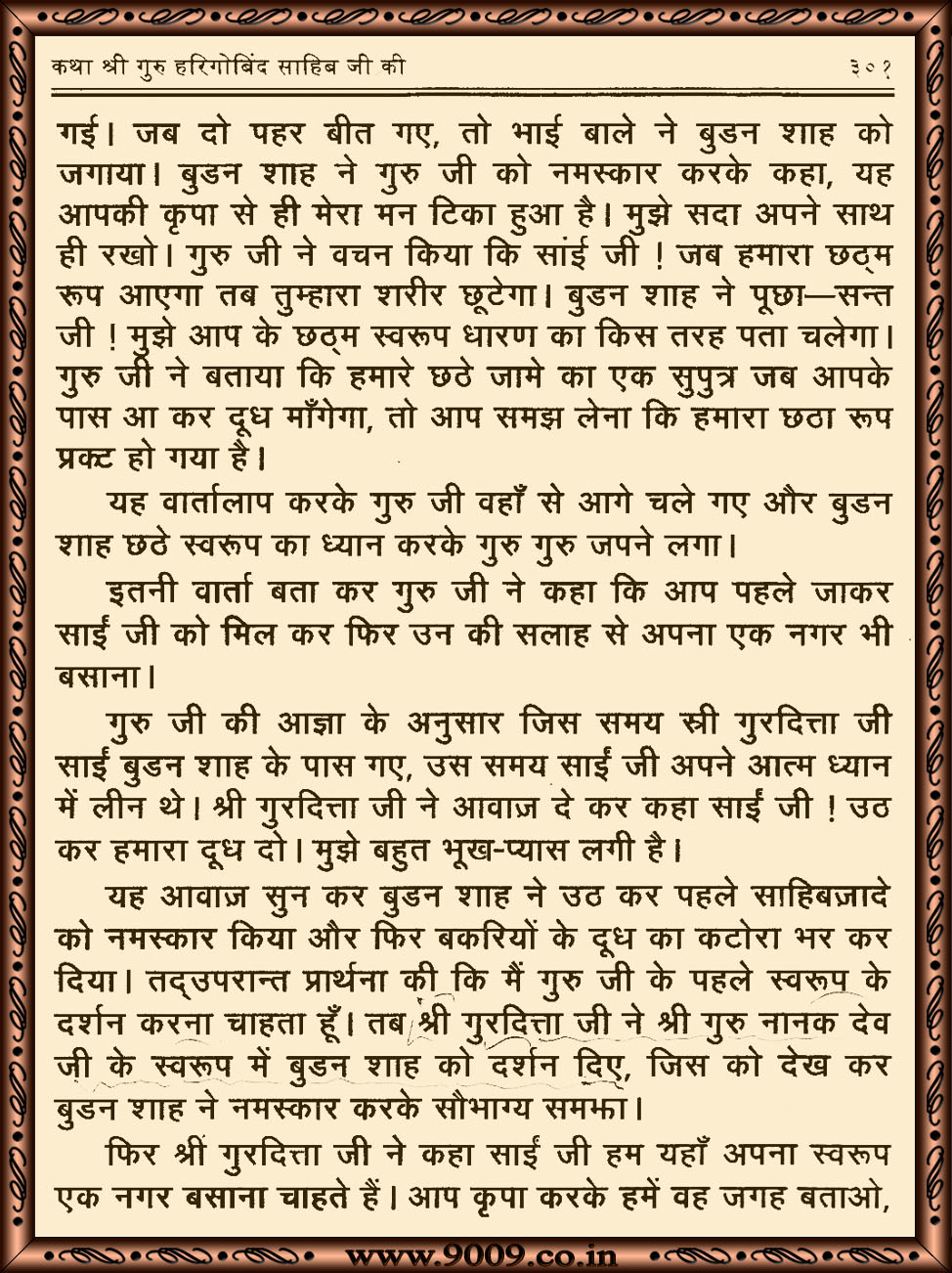 कथा श्री गुरु हरिगोबिंद साहिब जी की

३०१

गई। जब दो पहर बीत गए, तो भाई बाले ने बुडन शाह को जगाया। बुडन शाह ने गुरु जी को नमस्कार करके कहा, यह आपकी कृपा से ही मेरा मन टिका हुआ है। मुझे सदा अपने साथ ही रखो। गुरु जी ने वचन किया कि सांई जी ! जब हमारा छठ्म रूप आएगा तब तुम्हारा शरीर छूटेगा। बुडन शाह ने पूछा—सन्त जी ! मुझे आप के छठ्म स्वरूप धारण का किस तरह पता चलेगा। गुरु जी ने बताया कि हमारे छठे जामे का एक सुपुत्र जब आपके पास आ कर दूध माँगेगा, तो आप समझ लेना कि हमारा छठा रूप प्रक्ट हो गया है।

यह वार्तालाप करके गुरु जी वहाँ से आगे चले गए और बुडन शाह छठे स्वरूप का ध्यान करके गुरु गुरु जपने लगा।

इतनी वार्ता बता कर गुरु जी ने कहा कि आप पहले जाकर साईं जी को मिल कर फिर उन की सलाह से अपना एक नगर भी बसाना।

गुरु जी की आज्ञा के अनुसार जिस समय स्री गुरदित्ता जी साईं बुडन शाह के पास गए, उस समय साईं जी अपने आत्म ध्यान में लीन थे। श्री गुरदित्ता जी ने आवाज़ दे कर कहा साईं जी ! उठ कर हमारा दूध दो। मुझे बहुत भूख-प्यास लगी है।

यह आवाज़ सुन कर बुडन शाह ने उठ कर पहले साहिबज़ादे को नमस्कार किया और फिर बकरियों के दूध का कटोरा भर कर दिया। तद्उपरान्त प्रार्थना की कि मैं गुरु जी के पहले स्वरूप के दर्शन करना चाहता हूँ। तब श्री गुरदित्ता जी ने श्री गुरु नानक देव जी के स्वरूप में बुडन शाह को दर्शन दिए, जिस को देख कर बुडन शाह ने नमस्कार करके सौभाग्य समझा।

फिर श्रीं गुरदित्ता जी ने कहा साईं जी हम यहाँ अपना स्वरूप एक नगर बसाना चाहते हैं। आप कृपा करके हमें वह जगह बताओ,

www.9009.co.in